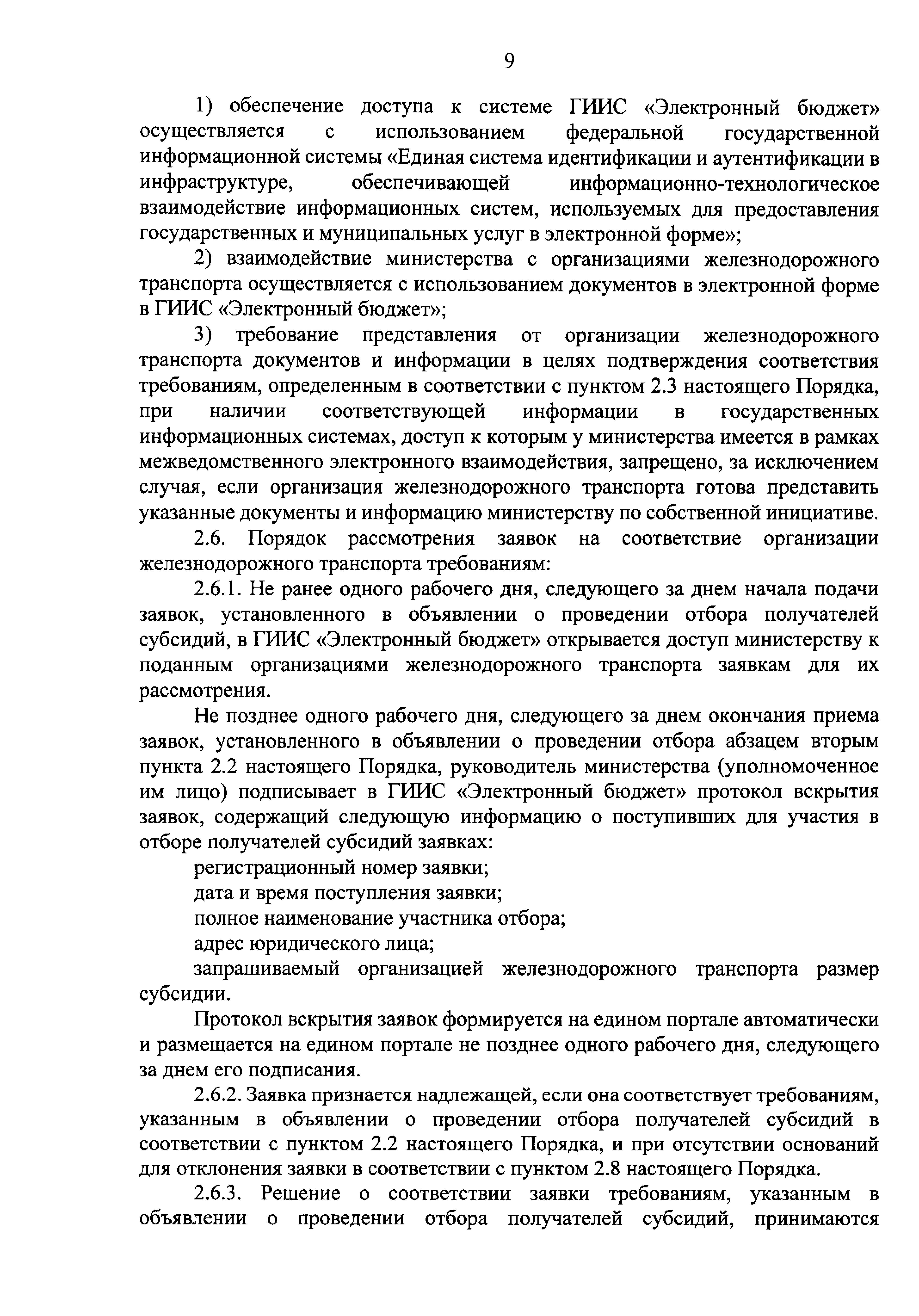 9

1) обеспечение доступа к системе ГИИС «Электронный бюджет» осуществляется с использованием федеральной государственной информационной системы «Единая система идентификации и аутентификации в инфраструктуре, обеспечивающей информационно-технологическое взаимодействие информационных систем, используемых для предоставления государственных и муниципальных услуг в электронной форме»;

2) взаимодействие министерства с организациями железнодорожного транспорта осуществляется с использованием документов в электронной форме в ГИИС «Электронный бюджет»;

3) требование представления от организации железнодорожного транспорта документов и информации в целях подтверждения соответствия требованиям, определенным в соответствии с пунктом 2.3 настоящего Порядка, при наличии соответствующей информации в государственных информационных системах, доступ к которым у министерства имеется в рамках межведомственного электронного взаимодействия, запрещено, за исключением случая, если организация железнодорожного транспорта готова представить указанные документы и информацию министерству по собственной инициативе.

2.6. Порядок рассмотрения заявок на соответствие организации железнодорожного транспорта требованиям:

2.6.1. Не ранее одного рабочего дня, следующего за днем начала подачи заявок, установленного в объявлении о проведении отбора получателей субсидий, в ГИИС «Электронный бюджет» открывается доступ министерству к поданным организациями железнодорожного транспорта заявкам для их рассмотрения.

Не позднее одного рабочего дня, следующего за днем окончания приема заявок, установленного в объявлении о проведении отбора абзацем вторым пункта 2.2 настоящего Порядка, руководитель министерства (уполномоченное им лицо) подписывает в ГИИС «Электронный бюджет» протокол вскрытия заявок, содержащий следующую информацию о поступивших для участия в отборе получателей субсидий заявках:

регистрационный номер заявки;

дата и время поступления заявки;

полное наименование участника отбора;

адрес юридического лица;

запрашиваемый организацией железнодорожного транспорта размер субсидии.

Протокол вскрытия заявок формируется на едином портале автоматически и размещается на едином портале не позднее одного рабочего дня, следующего за днем его подписания.

2.6.2. Заявка признается надлежащей, если она соответствует требованиям, указанным в объявлении о проведении отбора получателей субсидий в соответствии с пунктом 2.2 настоящего Порядка, и при отсутствии оснований для отклонения заявки в соответствии с пунктом 2.8 настоящего Порядка.

2.6.3. Решение о соответствии заявки требованиям, указанным в объявлении о проведении отбора получателей субсидий, принимаются